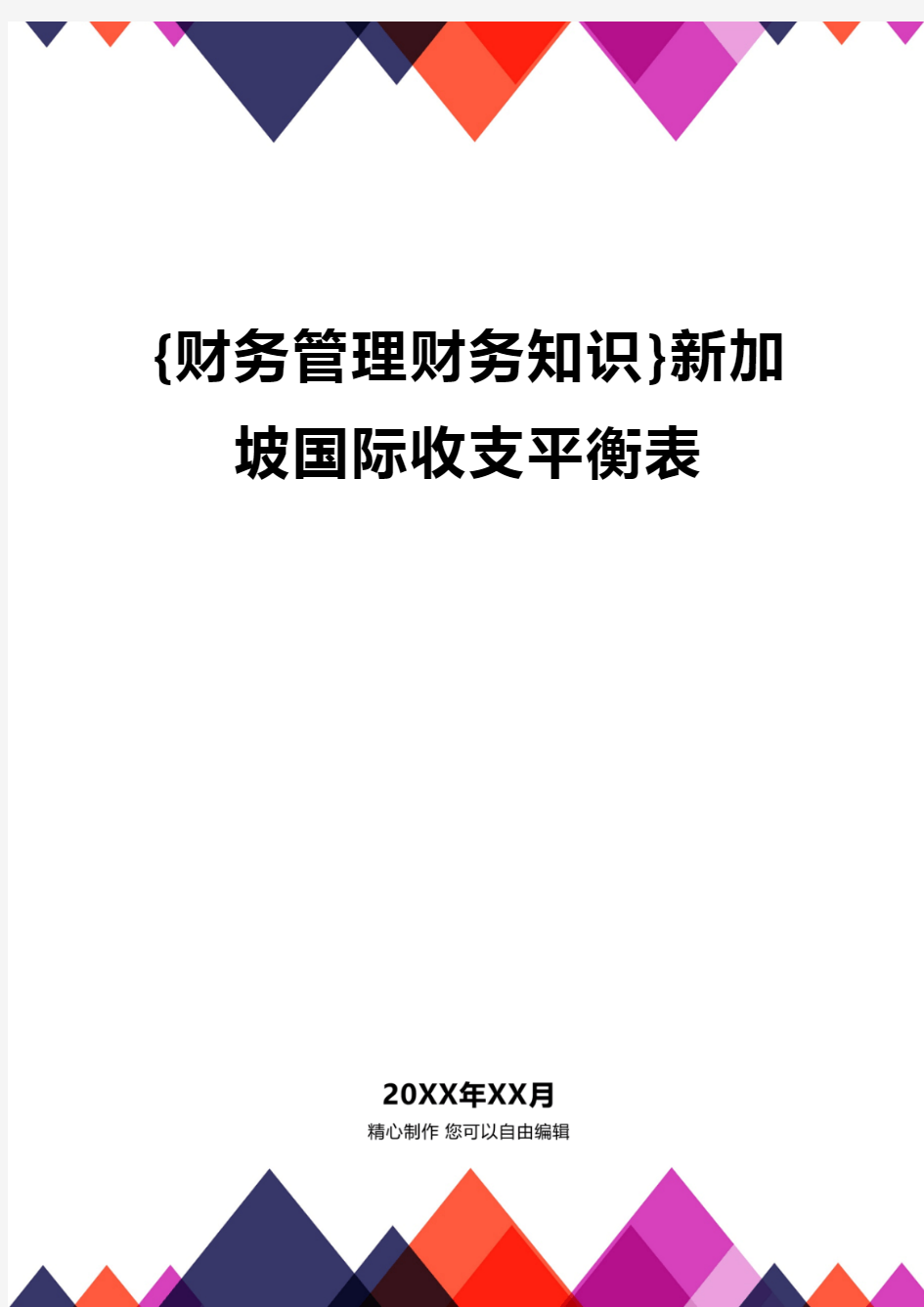 {财务管理财务知识}新加坡国际收支平衡表

20XX年XX月
精心制作 您可以自由编辑